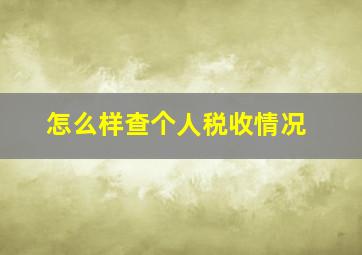 怎么样查个人税收情况